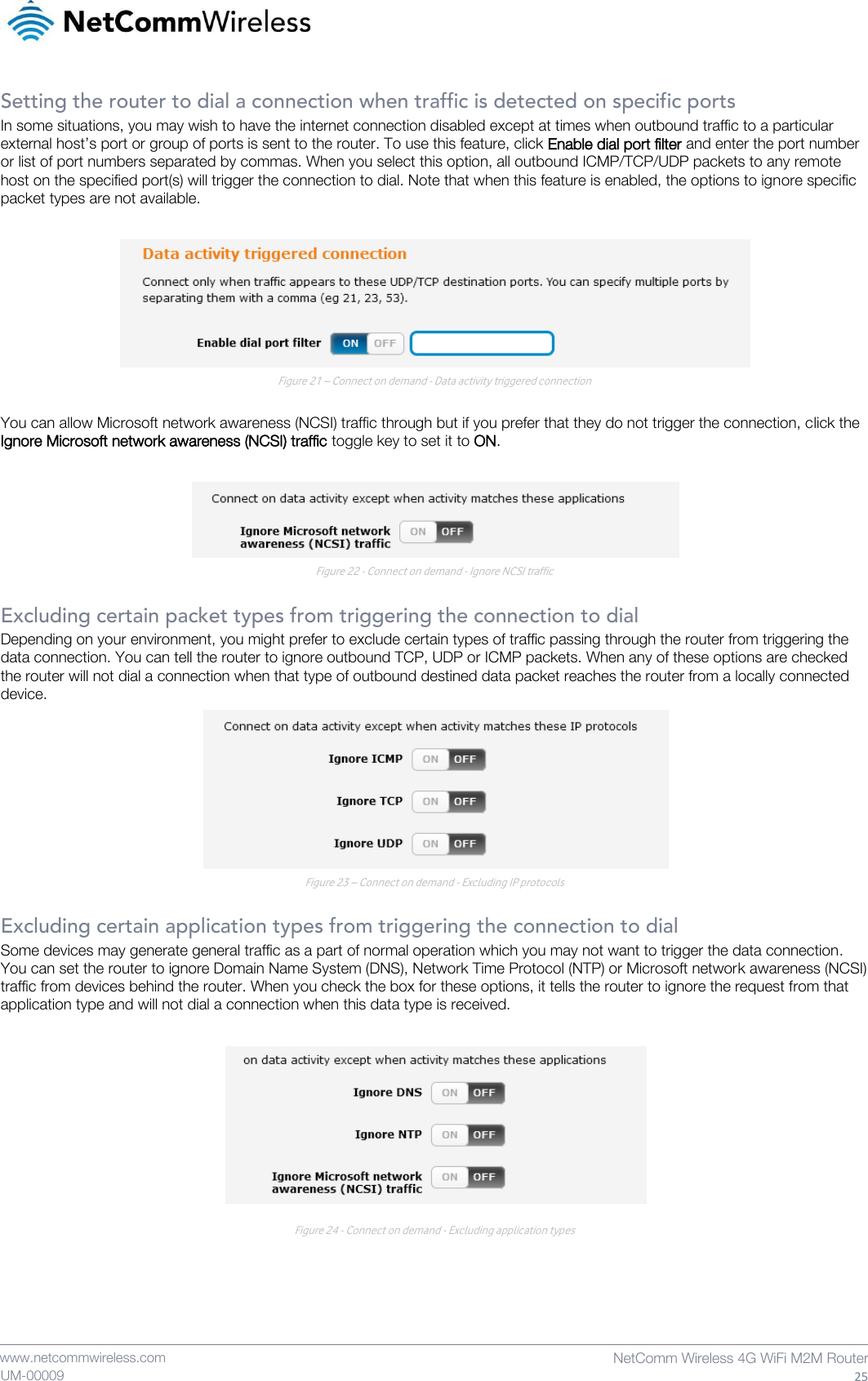 NetCommWireless

Setting the router to dial a connection when traffic is detected on specific ports

In some situations, you may wish to have the internet connection disabled except at times when outbound traffic to a particular external host's port or group of ports is sent to the router. To use this feature, click Enable dial port filter and enter the port number or list of port numbers separated by commas. When you select this option, all outbound ICMP/TCP/UDP packets to any remote host on the specified port(s) will trigger the connection to dial. Note that when this feature is enabled, the options to ignore specific packet types are not available.

Data activity triggered connection

Connect only when traffic appears to these UDP/TCP destination ports. You can specify multiple ports by separating them with a comma (eg 21, 23, 53).

Enable dial port filter ON OFF

Figure 21 – Connect on demand - Data activity triggered connection

You can allow Microsoft network awareness (NCSI) traffic through but if you prefer that they do not trigger the connection, click the Ignore Microsoft network awareness (NCSI) traffic toggle key to set it to ON.

Connect on data activity except when activity matches these applications

Ignore Microsoft network awareness (NCSI) traffic ON OFF

Figure 22 - Connect on demand - Ignore NCSI traffic

Excluding certain packet types from triggering the connection to dial

Depending on your environment, you might prefer to exclude certain types of traffic passing through the router from triggering the data connection. You can tell the router to ignore outbound TCP, UDP or ICMP packets. When any of these options are checked the router will not dial a connection when that type of outbound destined data packet reaches the router from a locally connected device.

Connect on data activity except when activity matches these IP protocols

Ignore ICMP ON OFF

Ignore TCP ON OFF

Ignore UDP ON OFF

Figure 23 – Connect on demand - Excluding IP protocols

Excluding certain application types from triggering the connection to dial

Some devices may generate general traffic as a part of normal operation which you may not want to trigger the data connection. You can set the router to ignore Domain Name System (DNS), Network Time Protocol (NTP) or Microsoft network awareness (NCSI) traffic from devices behind the router. When you check the box for these options, it tells the router to ignore the request from that application type and will not dial a connection when this data type is received.

on data activity except when activity matches these applications

Ignore DNS ON OFF

Ignore NTP ON OFF

Ignore Microsoft network awareness (NCSI) traffic ON OFF

Figure 24 - Connect on demand - Excluding application types

www.netcommwireless.com
UM-00009

NetComm Wireless 4G WiFi M2M Router
25